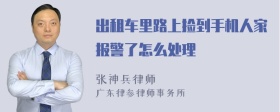 出租车里路上捡到手机人家报警了怎么处理

张神兵律师
广东律参律师事务所